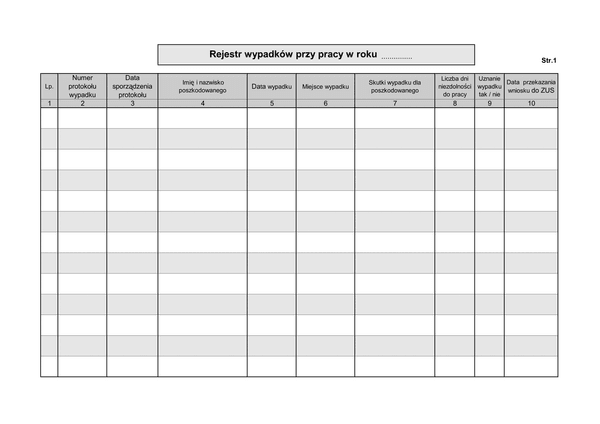 Rejestr wypadków przy pracy w roku ...............

Str.1

| Lp. | Numer protokołu wypadku | Data sporządzenia protokołu | Imię i nazwisko poszkodowanego | Data wypadku | Miejsce wypadku | Skutki wypadku dla poszkodowanego | Liczba dni niezdolności do pracy | Uznanie wypadku tak / nie | Data przekazania wniosku do ZUS |
|---|---|---|---|---|---|---|---|---|---|
| 1 | 2 | 3 | 4 | 5 | 6 | 7 | 8 | 9 | 10 |
| | | | | | | | | | |
| | | | | | | | | | |
| | | | | | | | | | |
| | | | | | | | | | |
| | | | | | | | | | |
| | | | | | | | | | |
| | | | | | | | | | |
| | | | | | | | | | |
| | | | | | | | | | |
| | | | | | | | | | |
| | | | | | | | | | |
| | | | | | | | | | |
| | | | | | | | | | |